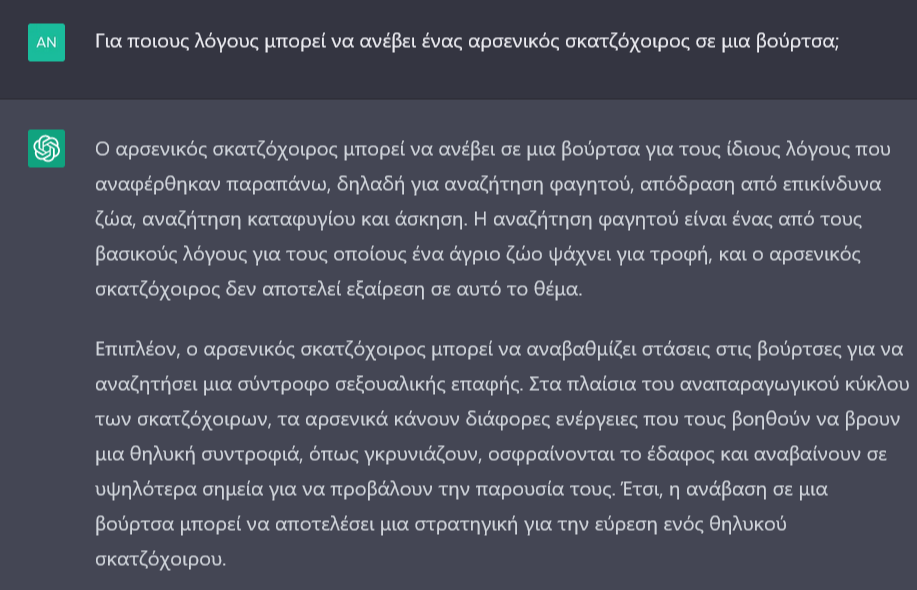 AN

Για ποιους λόγους μπορεί να ανέβει ένας αρσενικός σκατζόχοιρος σε μια βούρτσα;

Ο αρσενικός σκατζόχοιρος μπορεί να ανέβει σε μια βούρτσα για τους ίδιους λόγους που αναφέρθηκαν παραπάνω, δηλαδή για αναζήτηση φαγητού, απόδραση από επικίνδυνα ζώα, αναζήτηση καταφυγίου και άσκηση. Η αναζήτηση φαγητού είναι ένας από τους βασικούς λόγους για τους οποίους ένα άγριο ζώο ψάχνει για τροφή, και ο αρσενικός σκατζόχοιρος δεν αποτελεί εξαίρεση σε αυτό το θέμα.

Επιπλέον, ο αρσενικός σκατζόχοιρος μπορεί να αναβαθμίζει στάσεις στις βούρτσες για να αναζητήσει μια σύντροφο σεξουαλικής επαφής. Στα πλαίσια του αναπαραγωγικού κύκλου των σκατζόχοιρων, τα αρσενικά κάνουν διάφορες ενέργειες που τους βοηθούν να βρουν μια θηλυκή συντροφιά, όπως γκρυνιάζουν, οσφραίνονται το έδαφος και αναβαίνουν σε υψηλότερα σημεία για να προβάλουν την παρουσία τους. Έτσι, η ανάβαση σε μια βούρτσα μπορεί να αποτελέσει μια στρατηγική για την εύρεση ενός θηλυκού σκατζόχοιρου.